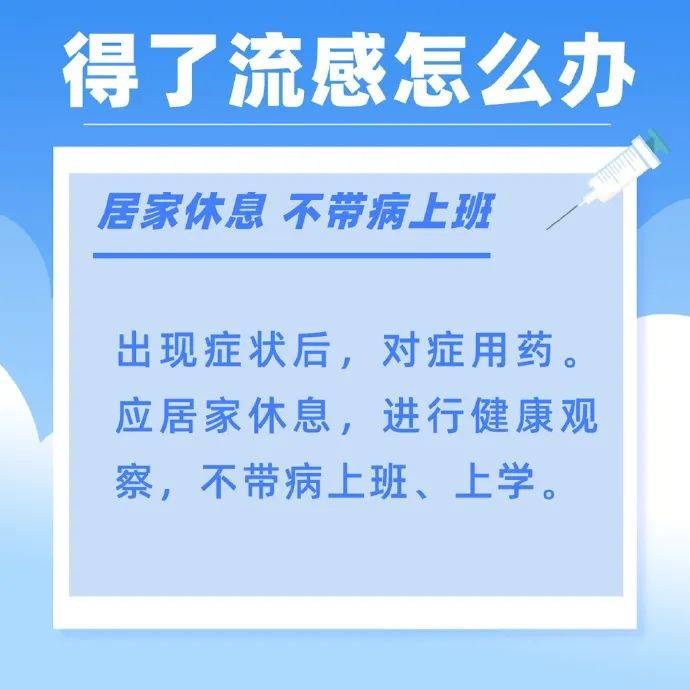 得了流感怎么办

居家休息 不带病上班

出现症状后，对症用药。应居家休息，进行健康观察，不带病上班、上学。